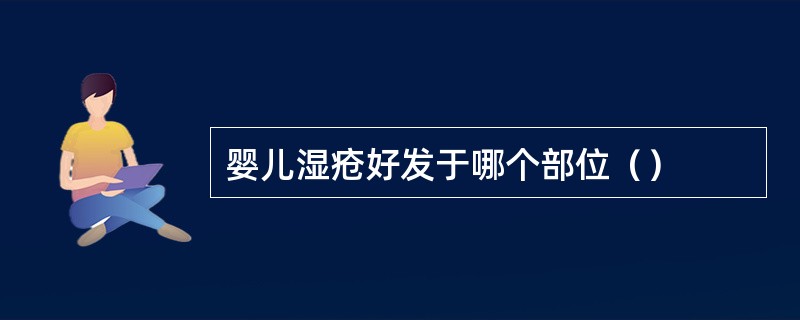 婴儿湿疮好发于哪个部位（）